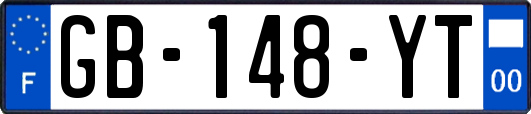 F
GB-148-YT
00